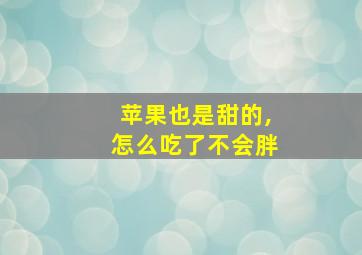 苹果也是甜的，
怎么吃了不会胖